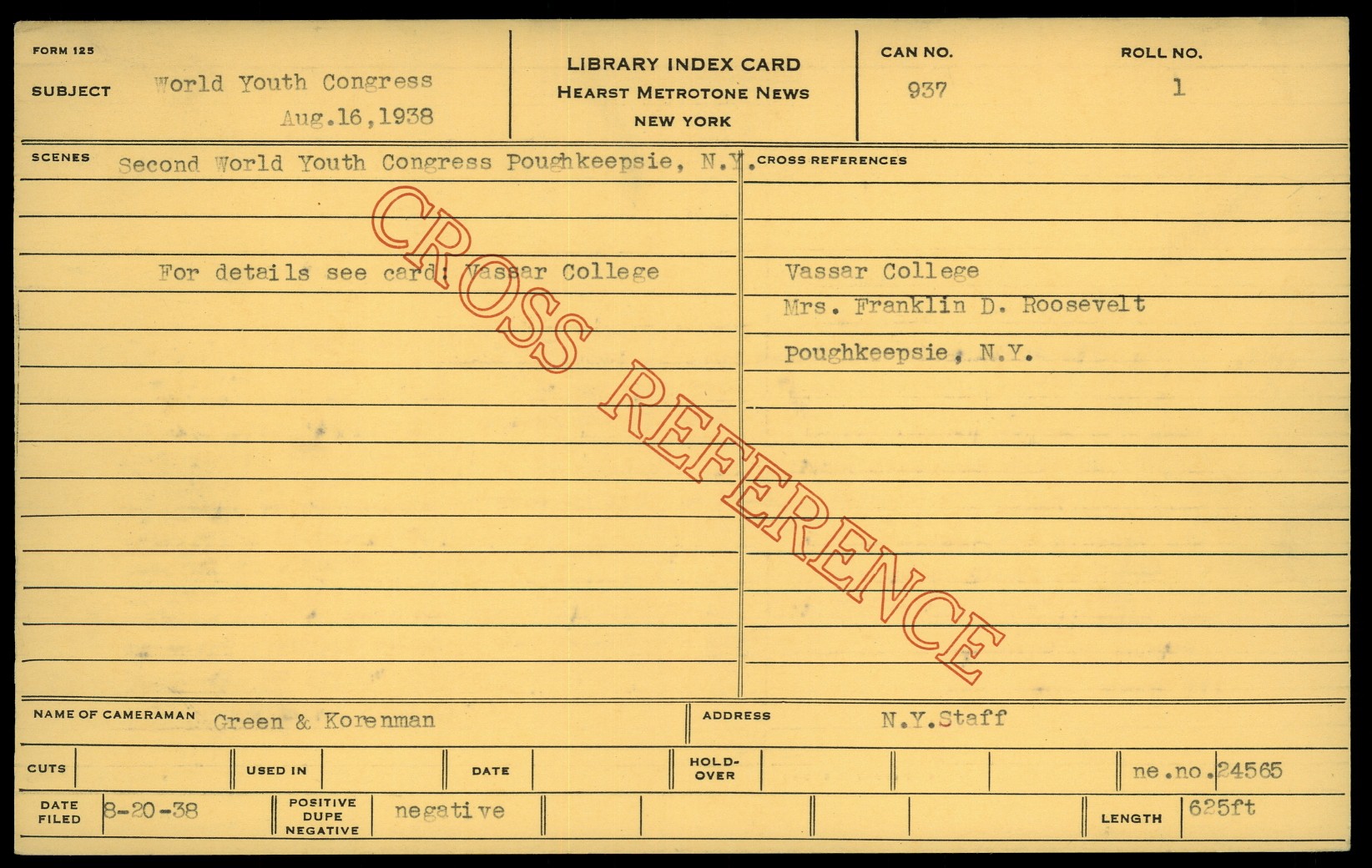 FORM 125

SUBJECT World Youth Congress
Aug.16,1938

LIBRARY INDEX CARD
HEARST METROTONE NEWS
NEW YORK

CAN NO.
937

ROLL NO.
1

SCENES Second World Youth Congress Poughkeepsie, N.Y.

For details see card: Vassar College

CROSS REFERENCES

Vassar College
Mrs. Franklin D. Roosevelt
Poughkeepsie, N.Y.

NAME OF CAMERAMAN Green & Korenman

ADDRESS N.Y.Staff

CUTS

USED IN

DATE

HOLD-OVER

ne.no.24565

DATE FILED 8-20-38

POSITIVE DUPE NEGATIVE negative

LENGTH 625ft

CROSS REFERENCE